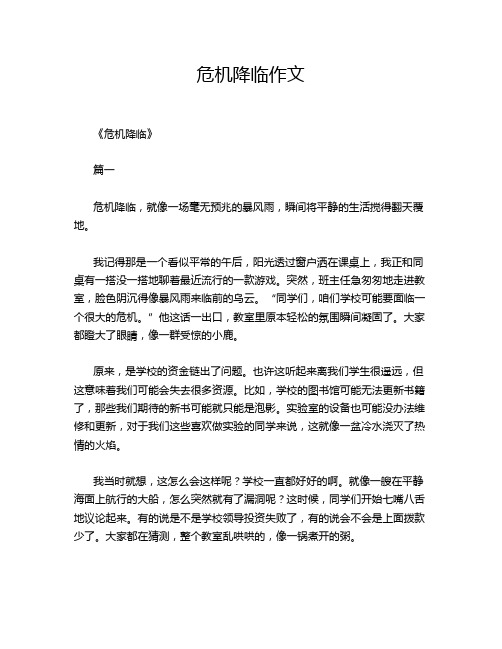 危机降临作文

《危机降临》

篇一

危机降临，就像一场毫无预兆的暴风雨，瞬间将平静的生活搅得翻天覆地。

我记得那是一个看似平常的午后，阳光透过窗户洒在课桌上，我正和同桌有一搭没一搭地聊着最近流行的一款游戏。突然，班主任急匆匆地走进教室，脸色阴沉得像暴风雨来临前的乌云。“同学们，咱们学校可能要面临一个很大的危机。”他这话一出口，教室里原本轻松的氛围瞬间凝固了。大家都瞪大了眼睛，像一群受惊的小鹿。

原来，是学校的资金链出了问题。也许这听起来离我们学生很遥远，但这意味着我们可能会失去很多资源。比如，学校的图书馆可能无法更新书籍了，那些我们期待的新书可能就只能是泡影。实验室的设备也可能没办法维修和更新，对于我们这些喜欢做实验的同学来说，这就像一盆冷水浇灭了热情的火焰。

我当时就想，这怎么会这样呢？学校一直都好好的啊。就像一艘在平静海面上航行的大船，怎么突然就有了漏洞呢？这时候，同学们开始七嘴八舌地议论起来。有的说是不是学校领导投资失败了，有的说会不会是上面拨款少了。大家都在猜测，整个教室乱哄哄的，像一锅煮开的粥。